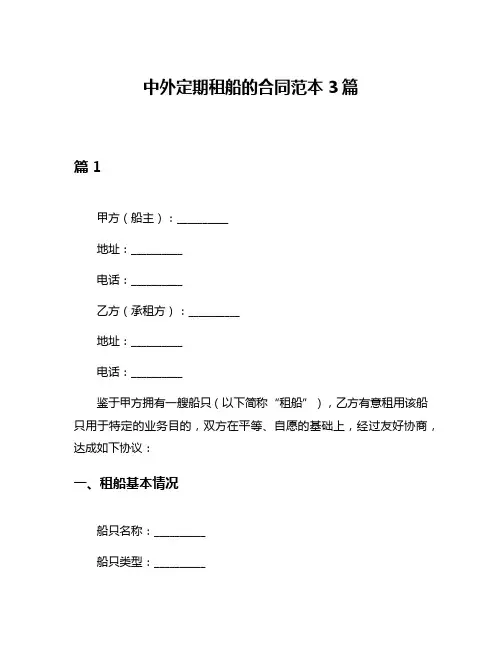 中外定期租船的合同范本 3 篇

篇 1

甲方（船主）：__________

地址：__________

电话：__________

乙方（承租方）：__________

地址：__________

电话：__________

鉴于甲方拥有一艘船只（以下简称“租船”），乙方有意租用该船只用于特定的业务目的，双方在平等、自愿的基础上，经过友好协商，达成如下协议：

一、租船基本情况

船只名称：__________

船只类型：__________